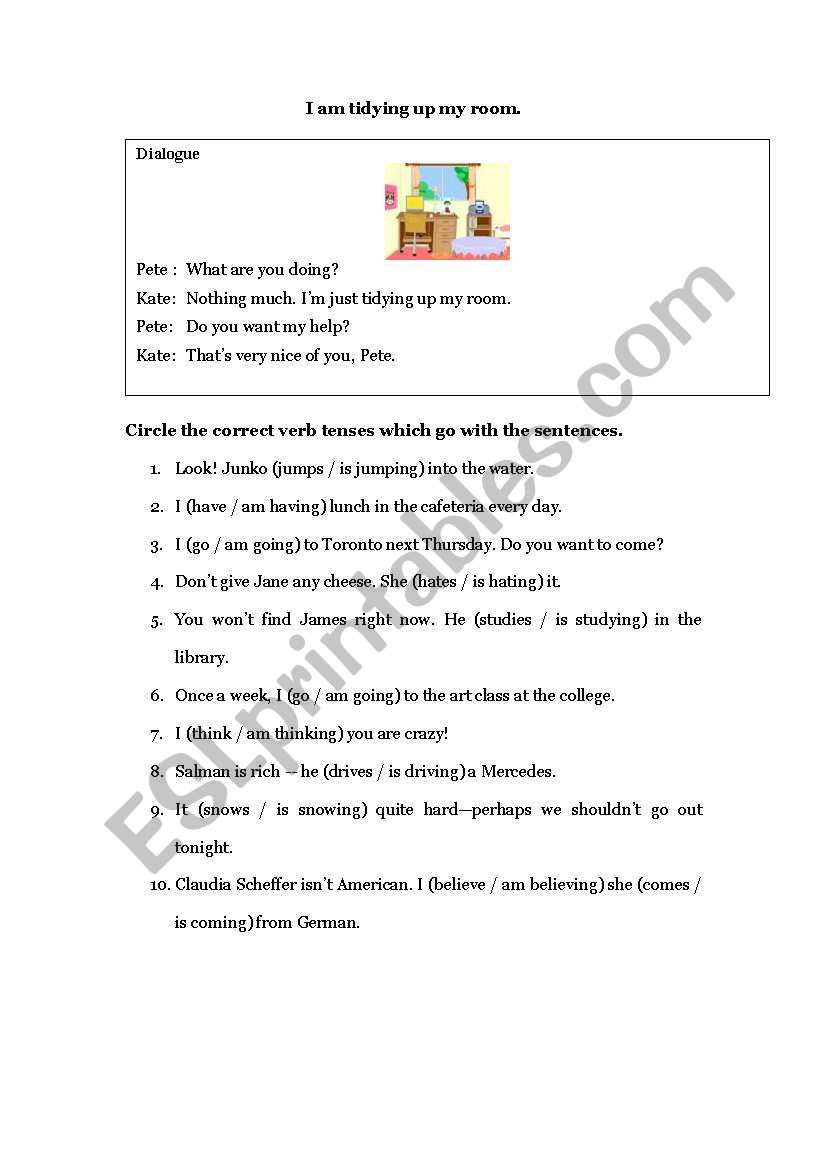 I am tidying up my room.

Dialogue

Pete : What are you doing?

Kate: Nothing much. I'm just tidying up my room.

Pete: Do you want my help?

Kate: That's very nice of you, Pete.

Circle the correct verb tenses which go with the sentences.

1. Look! Junko (jumps / is jumping) into the water.
2. I (have / am having) lunch in the cafeteria every day.
3. I (go / am going) to Toronto next Thursday. Do you want to come?
4. Don't give Jane any cheese. She (hates / is hating) it.
5. You won't find James right now. He (studies / is studying) in the library.
6. Once a week, I (go / am going) to the art class at the college.
7. I (think / am thinking) you are crazy!
8. Salman is rich -- he (drives / is driving) a Mercedes.
9. It (snows / is snowing) quite hard—perhaps we shouldn't go out tonight.
10. Claudia Scheffer isn't American. I (believe / am believing) she (comes / is coming) from German.

ESLprintables.com